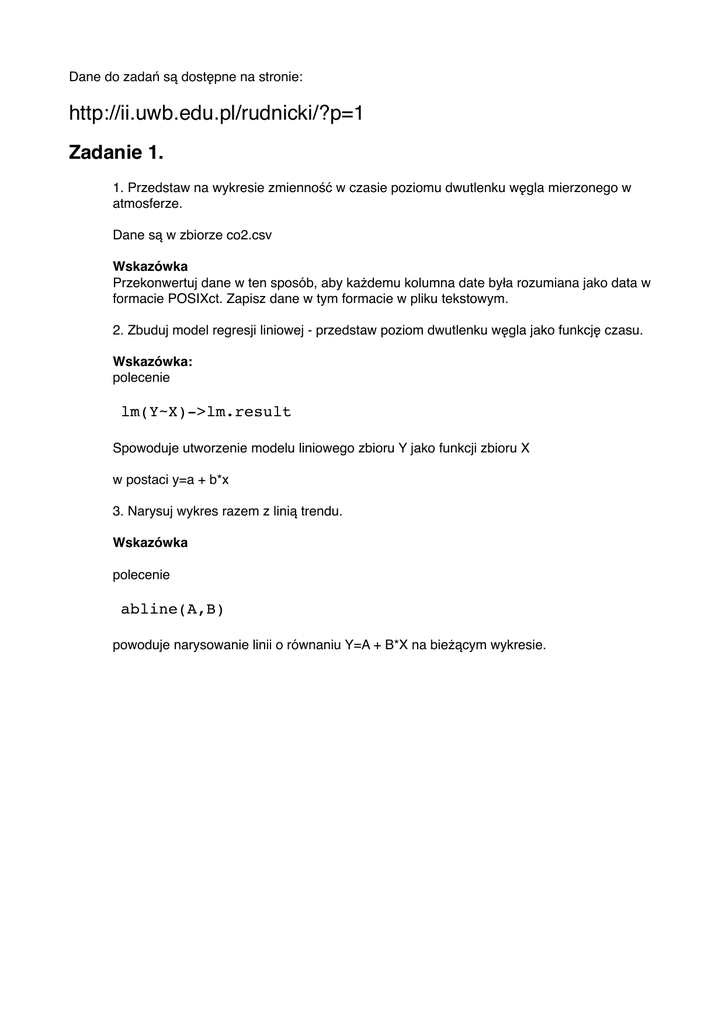 Dane do zadań są dostępne na stronie:

http://ii.uwb.edu.pl/rudnicki/?p=1

Zadanie 1.

1. Przedstaw na wykresie zmienność w czasie poziomu dwutlenku węgla mierzonego w atmosferze.

Dane są w zbiorze co2.csv

Wskazówka
Przekonwertuj dane w ten sposób, aby każdemu kolumna date była rozumiana jako data w formacie POSIXct. Zapisz dane w tym formacie w pliku tekstowym.

2. Zbuduj model regresji liniowej - przedstaw poziom dwutlenku węgla jako funkcję czasu.

Wskazówka:
polecenie

lm(Y~X)->lm.result

Spowoduje utworzenie modelu liniowego zbioru Y jako funkcji zbioru X

w postaci y=a + b*x

3. Narysuj wykres razem z linią trendu.

Wskazówka

polecenie

abline(A,B)

powoduje narysowanie linii o równaniu Y=A + B*X na bieżącym wykresie.